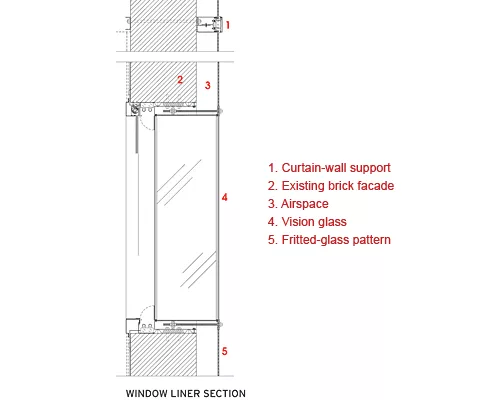 1

2

3

4

5

1. Curtain-wall support
2. Existing brick facade
3. Airspace
4. Vision glass
5. Fritted-glass pattern

WINDOW LINER SECTION